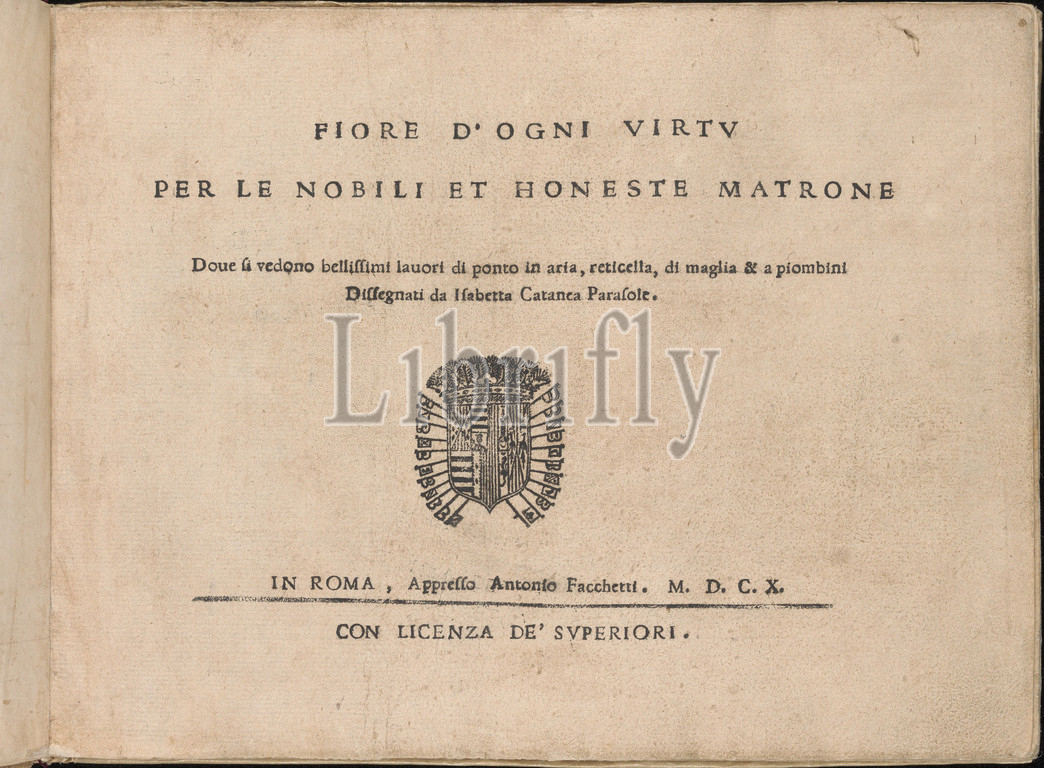 FIORE D'OGNI VIRTV

PER LE NOBILI ET HONESTE MATRONE

Doue si vedono bellissimi lauori di ponto in aria, reticella, di maglia & a piombini Dissegnati da Isabetta Catanea Parasole.

IN ROMA, Appresso Antonio Facchetti. M. D. C. X.

CON LICENZA DE' SVPERIORI.

Librifly